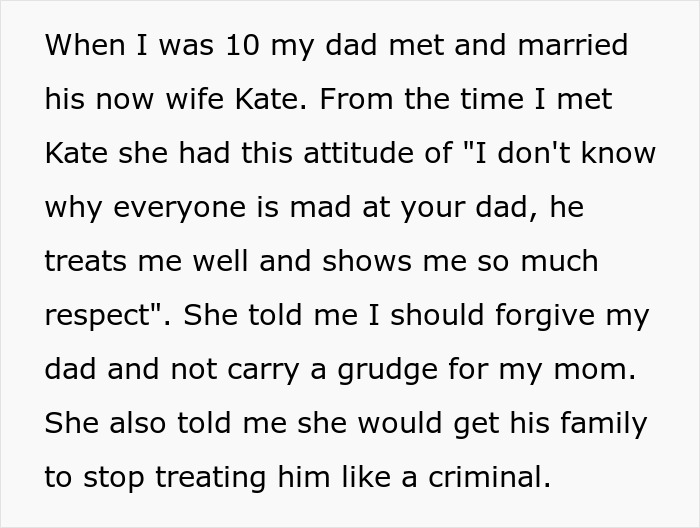 When I was 10 my dad met and married his now wife Kate. From the time I met Kate she had this attitude of "I don't know why everyone is mad at your dad, he treats me well and shows me so much respect". She told me I should forgive my dad and not carry a grudge for my mom. She also told me she would get his family to stop treating him like a criminal.